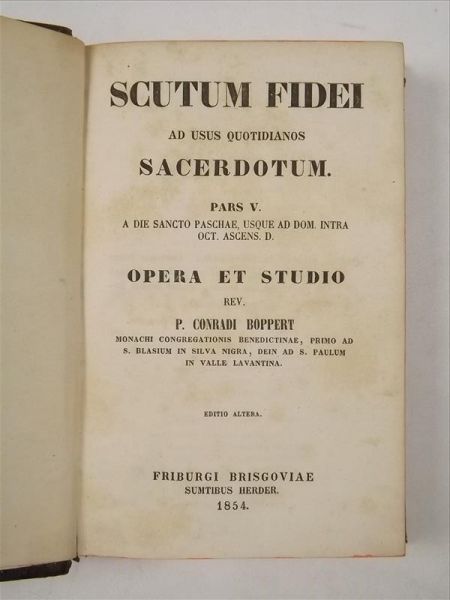 SCUTUM FIDEI

AD USUS QUOTIDIANOS

SACERDOTUM.

PARS V.

A DIE SANCTO PASCHAE, USQUE AD DOM. INTRA OCT. ASCENS. D.

OPERA ET STUDIO

REV.

P. CONRADI BOPPERT

MONACHI CONGREGATIONIS BENEDICTINAE, PRIMO AD S. BLASIUM IN SILVA NIGRA, DEIN AD S. PAULUM IN VALLE LAVANTINA.

EDITIO ALTERA.

FRIBURGI BRISGOVIAE

SUMTIBUS HERDER.

1854.